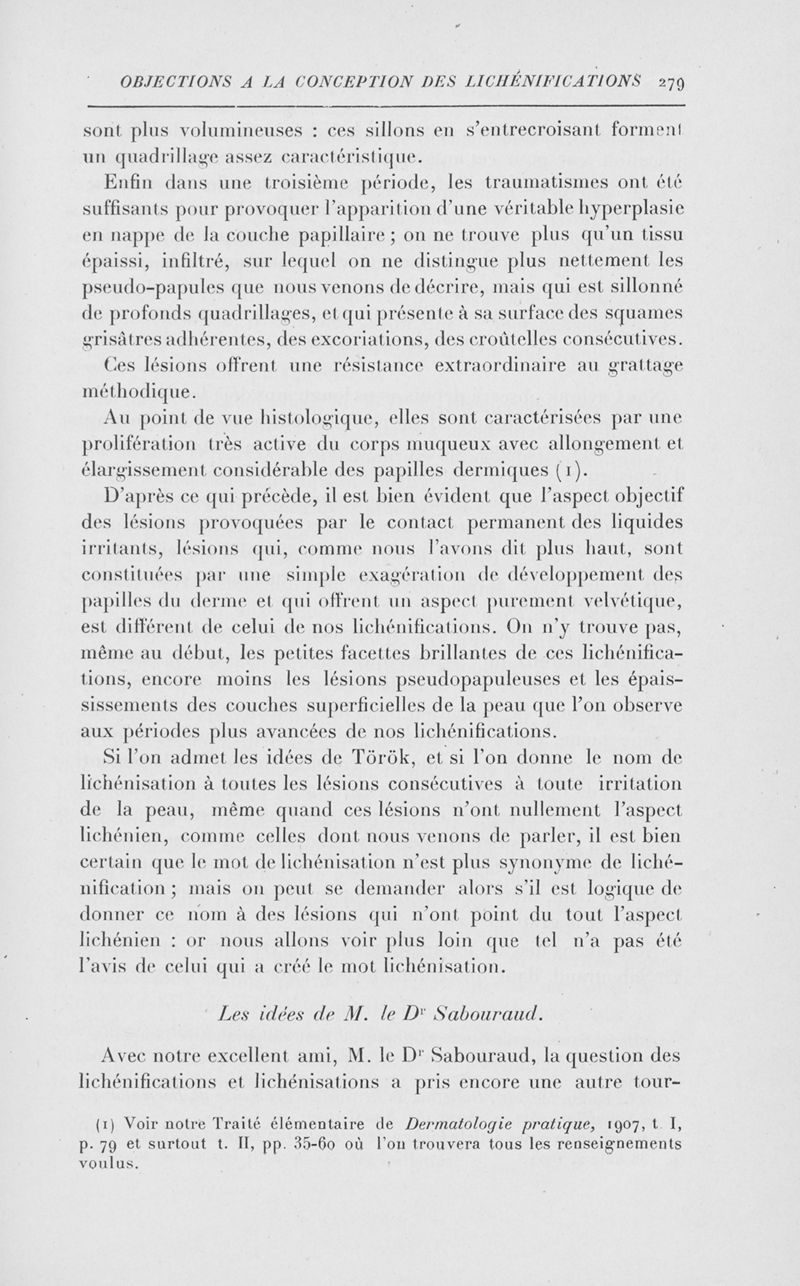 OBJECTIONS A LA CONCEPTION DES LICHÉNIFICATIONS 279

sont plus volumineuses : ces sillons en s'entrecroisant forment un quadrillage assez caractéristique.

Enfin dans une troisième période, les traumatismes ont été suffisants pour provoquer l'apparition d'une véritable hyperplasie en nappe de la couche papillaire ; on ne trouve plus qu'un tissu épaissi, infiltré, sur lequel on ne distingue plus nettement les pseudo-papules que nous venons de décrire, mais qui est sillonné de profonds quadrillages, et qui présente à sa surface des squames grisâtres adhérentes, des excoriations, des croûtelles consécutives. Ces lésions offrent une résistance extraordinaire au grattage méthodique.

Au point de vue histologique, elles sont caractérisées par une prolifération très active du corps muqueux avec allongement et élargissement considérable des papilles dermiques (1).

D'après ce qui précède, il est bien évident que l'aspect objectif des lésions provoquées par le contact permanent des liquides irritants, lésions qui, comme nous l'avons dit plus haut, sont constituées par une simple exagération de développement des papilles du derme et qui offrent un aspect purement velvétique, est différent de celui de nos lichénifications. On n'y trouve pas, même au début, les petites facettes brillantes de ces lichénifications, encore moins les lésions pseudopapuleuses et les épaississements des couches superficielles de la peau que l'on observe aux périodes plus avancées de nos lichénifications.

Si l'on admet les idées de Török, et si l'on donne le nom de lichénisation à toutes les lésions consécutives à toute irritation de la peau, même quand ces lésions n'ont nullement l'aspect lichénien, comme celles dont nous venons de parler, il est bien certain que le mot de lichénisation n'est plus synonyme de lichénification ; mais on peut se demander alors s'il est logique de donner ce nom à des lésions qui n'ont point du tout l'aspect lichénien : or nous allons voir plus loin que tel n'a pas été l'avis de celui qui a créé le mot lichénisation.

Les idées de M. le Dr Sabouraud.

Avec notre excellent ami, M. le Dr Sabouraud, la question des lichénifications et lichénisations a pris encore une autre tour-

(1) Voir notre Traité élémentaire de Dermatologie pratique, 1907, t. I, p. 79 et surtout t. II, pp. 35-60 où l'on trouvera tous les renseignements voulus.